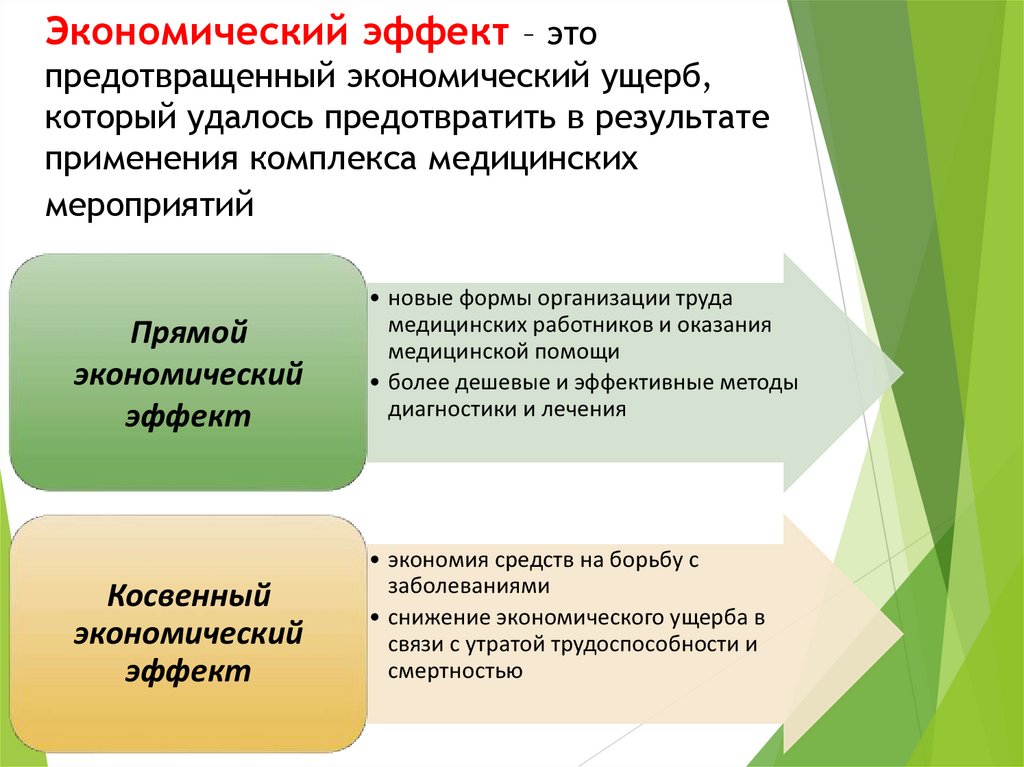 Экономический эффект – это предотвращенный экономический ущерб, который удалось предотвратить в результате применения комплекса медицинских мероприятий

Прямой экономический эффект

• новые формы организации труда медицинских работников и оказания медицинской помощи
• более дешевые и эффективные методы диагностики и лечения

Косвенный экономический эффект

• экономия средств на борьбу с заболеваниями
• снижение экономического ущерба в связи с утратой трудоспособности и смертностью